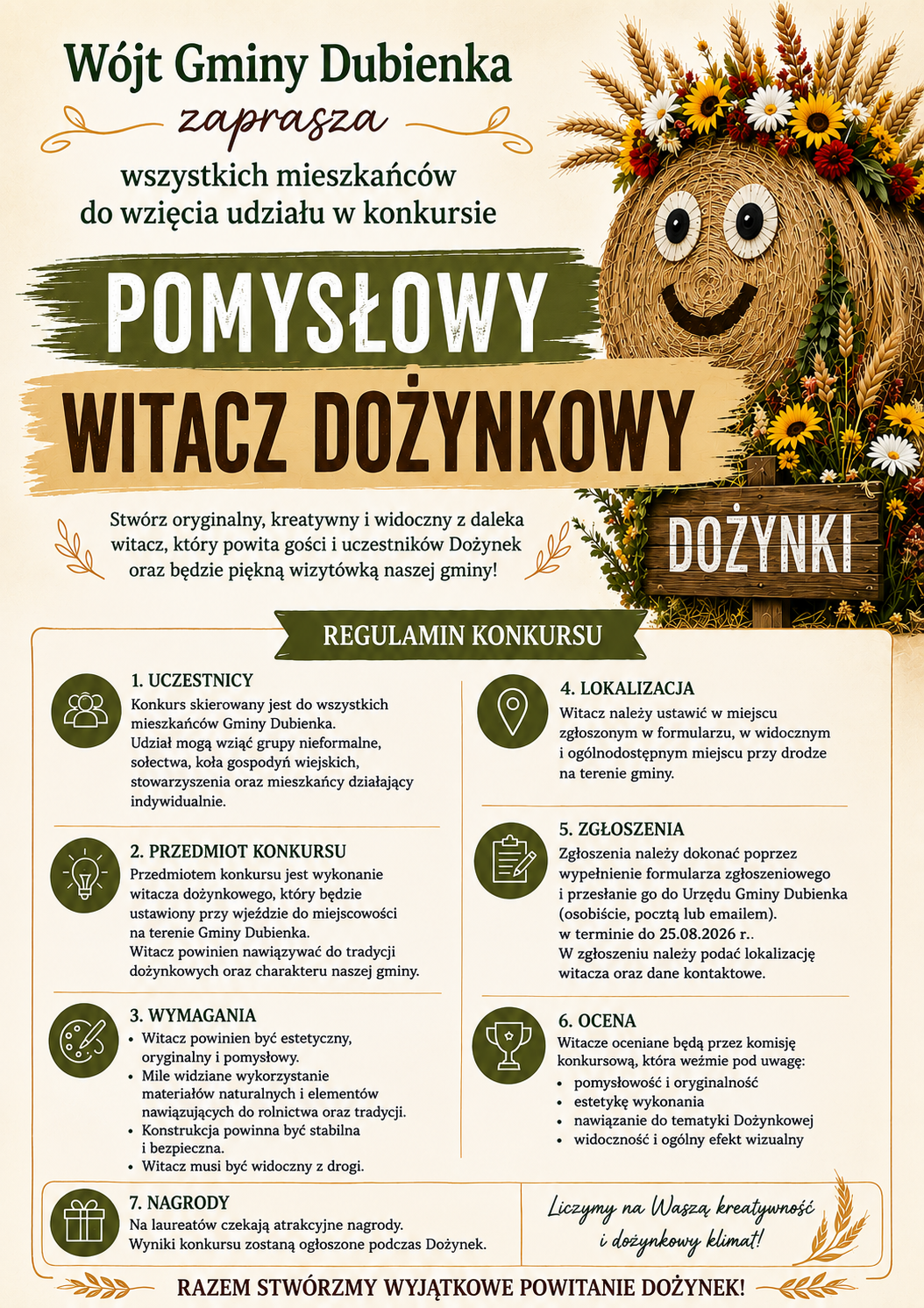 Wójt Gminy Dubienka

zaprasza

wszystkich mieszkańców do wzięcia udziału w konkursie

POMYSŁOWY WITACZ DOŻYNKOWY

DOŻYNKI

Stwórz oryginalny, kreatywny i widoczny z daleka witacz, który powita gości i uczestników Dożynek oraz będzie piękną wizytówką naszej gminy!

REGULAMIN KONKURSU

1. UCZESTNICY
Konkurs skierowany jest do wszystkich mieszkańców Gminy Dubienka. Udział mogą wziąć grupy nieformalne, sołectwa, koła gospodyń wiejskich, stowarzyszenia oraz mieszkańcy działający indywidualnie.

2. PRZEDMIOT KONKURSU
Przedmiotem konkursu jest wykonanie witacza dożynkowego, który będzie ustawiony przy wjeździe do miejscowości na terenie Gminy Dubienka. Witacz powinien nawiązywać do tradycji dożynkowych oraz charakteru naszej gminy.

3. WYMAGANIA
• Witacz powinien być estetyczny, oryginalny i pomysłowy.
• Mile widziane wykorzystanie materiałów naturalnych i elementów nawiązujących do rolnictwa oraz tradycji.
• Konstrukcja powinna być stabilna i bezpieczna.
• Witacz musi być widoczny z drogi.

4. LOKALIZACJA
Witacz należy ustawić w miejscu zgłoszonym w formularzu, w widocznym i ogólnodostępnym miejscu przy drodze na terenie gminy.

5. ZGŁOSZENIA
Zgłoszenia należy dokonać poprzez wypełnienie formularza zgłoszeniowego i przesłanie go do Urzędu Gminy Dubienka (osobiście, pocztą lub emailem). w terminie do 25.08.2026 r..
W zgłoszeniu należy podać lokalizację witacza oraz dane kontaktowe.

6. OCENA
Witacze oceniane będą przez komisję konkursową, która weźmie pod uwagę:
• pomysłowość i oryginalność
• estetykę wykonania
• nawiązanie do tematyki Dożynkowej
• widoczność i ogólny efekt wizualny

7. NAGRODY
Na laureatów czekają atrakcyjne nagrody. Wyniki konkursu zostaną ogłoszone podczas Dożynek.

Liczymy na Waszą kreatywność i dożynkowy klimat!

RAZEM STWÓRZMY WYJĄTKOWE POWITANIE DOŻYNEK!